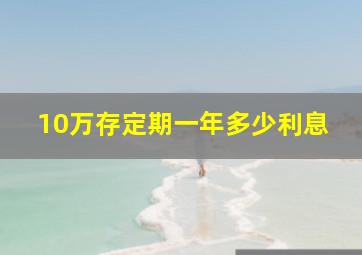 10万存定期一年多少利息